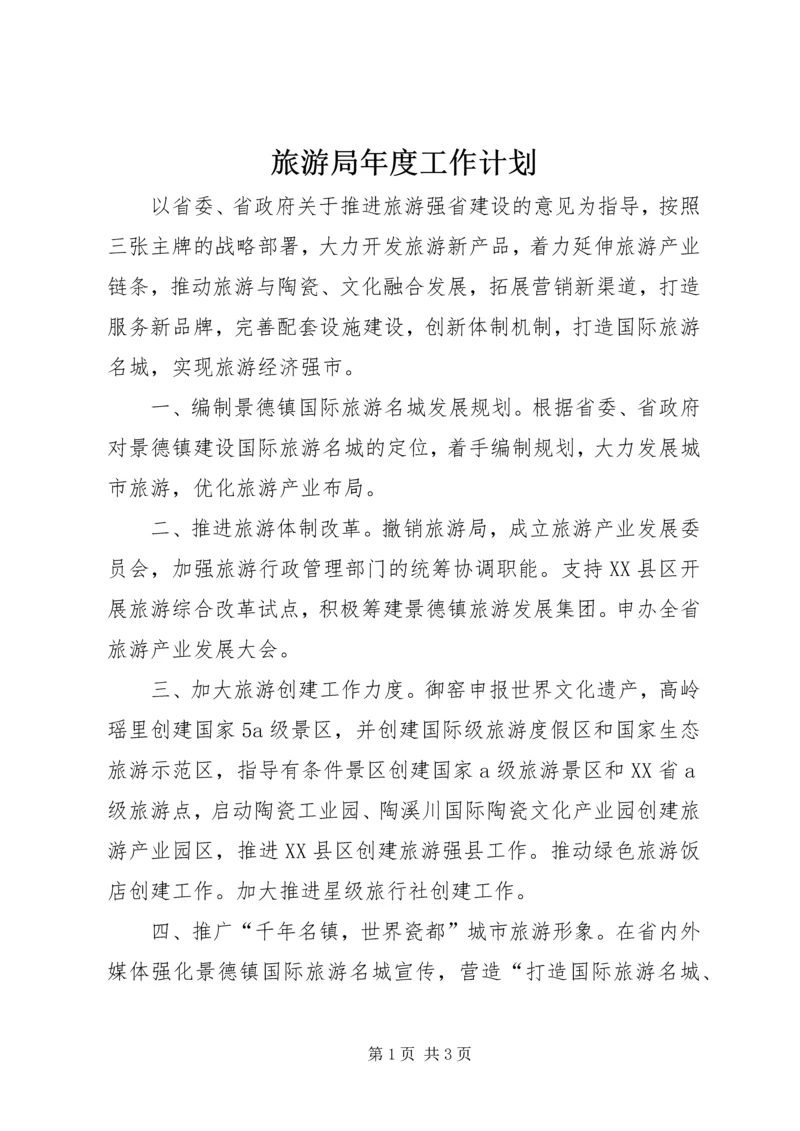 旅游局年度工作计划

以省委、省政府关于推进旅游强省建设的意见为指导，按照三张主牌的战略部署，大力开发旅游新产品，着力延伸旅游产业链条，推动旅游与陶瓷、文化融合发展，拓展营销新渠道，打造服务新品牌，完善配套设施建设，创新体制机制，打造国际旅游名城，实现旅游经济强市。

一、编制景德镇国际旅游名城发展规划。根据省委、省政府对景德镇建设国际旅游名城的定位，着手编制规划，大力发展城市旅游，优化旅游产业布局。

二、推进旅游体制改革。撤销旅游局，成立旅游产业发展委员会，加强旅游行政管理部门的统筹协调职能。支持XX县区开展旅游综合改革试点，积极筹建景德镇旅游发展集团。申办全省旅游产业发展大会。

三、加大旅游创建工作力度。御窑申报世界文化遗产，高岭瑶里创建国家5a级景区，并创建国际级旅游度假区和国家生态旅游示范区，指导有条件景区创建国家a级旅游景区和XX省a级旅游点，启动陶瓷工业园、陶溪川国际陶瓷文化产业园创建旅游产业园区，推进XX县区创建旅游强县工作。推动绿色旅游饭店创建工作。加大推进星级旅行社创建工作。

四、推广“千年名镇，世界瓷都”城市旅游形象。在省内外媒体强化景德镇国际旅游名城宣传，营造“打造国际旅游名城、

第1页 共3页